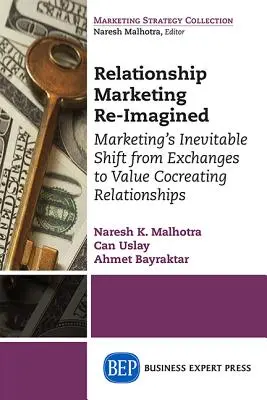 MARKETING STRATEGY COLLECTION
Naresh Malhotra, Editor

Relationship Marketing Re-Imagined

Marketing's Inevitable Shift from Exchanges to Value Cocreating Relationships

Naresh K. Malhotra
Can Uslay
Ahmet Bayraktar

BEP BUSINESS EXPERT PRESS